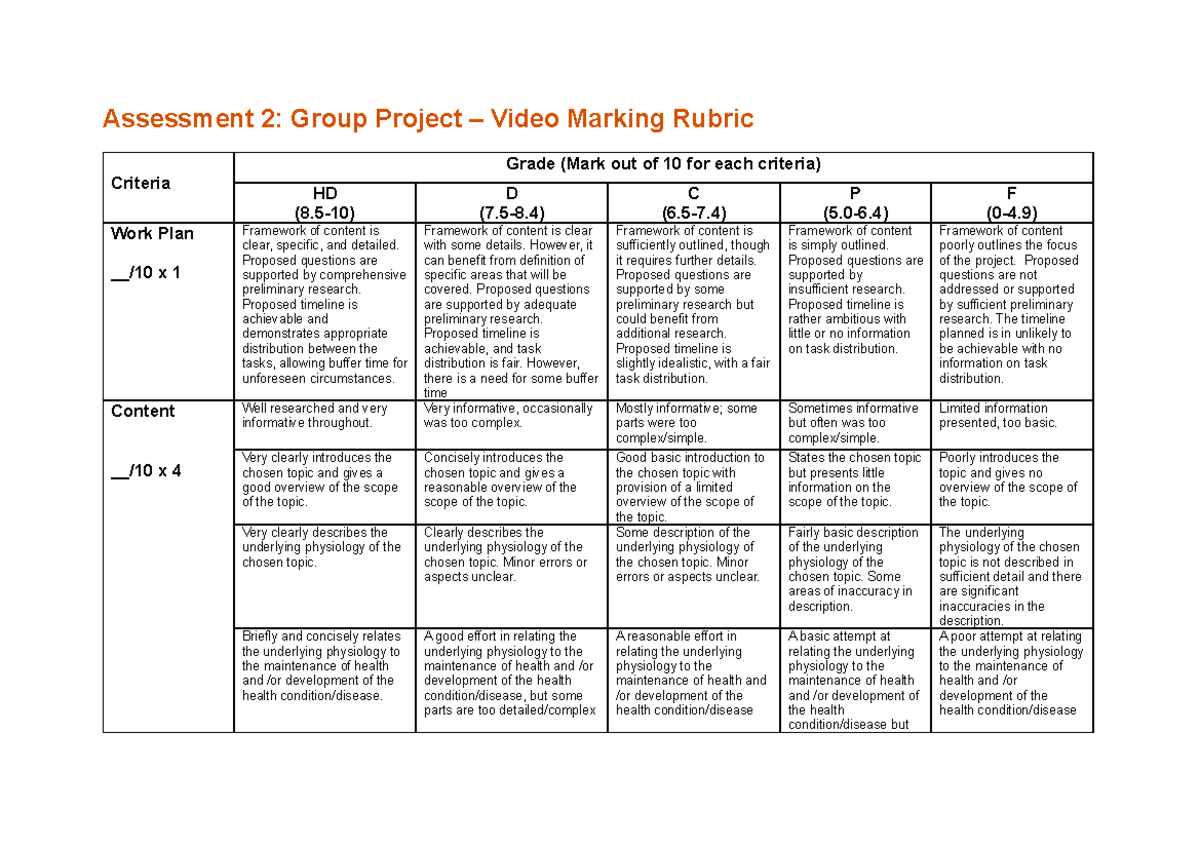 Assessment 2: Group Project – Video Marking Rubric

| Criteria | Grade (Mark out of 10 for each criteria) | | | | |
|---|---|---|---|---|---|
| | HD (8.5-10) | D (7.5-8.4) | C (6.5-7.4) | P (5.0-6.4) | F (0-4.9) |
| Work Plan __/10 x 1 | Framework of content is clear, specific, and detailed. Proposed questions are supported by comprehensive preliminary research. Proposed timeline is achievable and demonstrates appropriate distribution between the tasks, allowing buffer time for unforeseen circumstances. | Framework of content is clear with some details. However, it can benefit from definition of specific areas that will be covered. Proposed questions are supported by adequate preliminary research. Proposed timeline is achievable, and task distribution is fair. However, there is a need for some buffer time | Framework of content is sufficiently outlined, though it requires further details. Proposed questions are supported by some preliminary research but could benefit from additional research. Proposed timeline is slightly idealistic, with a fair task distribution. | Framework of content is simply outlined. Proposed questions are supported by insufficient research. Proposed timeline is rather ambitious with little or no information on task distribution. | Framework of content poorly outlines the focus of the project. Proposed questions are not addressed or supported by sufficient preliminary research. The timeline planned is in unlikely to be achievable with no information on task distribution. |
| Content __/10 x 4 | Well researched and very informative throughout. | Very informative, occasionally was too complex. | Mostly informative; some parts were too complex/simple. | Sometimes informative but often was too complex/simple. | Limited information presented, too basic. |
| | Very clearly introduces the chosen topic and gives a good overview of the scope of the topic. | Concisely introduces the chosen topic and gives a reasonable overview of the scope of the topic. | Good basic introduction to the chosen topic with provision of a limited overview of the scope of the topic. | States the chosen topic but presents little information on the scope of the topic. | Poorly introduces the topic and gives no overview of the scope of the topic. |
| | Very clearly describes the underlying physiology of the chosen topic. | Clearly describes the underlying physiology of the chosen topic. Minor errors or aspects unclear. | Some description of the underlying physiology of the chosen topic. Minor errors or aspects unclear. | Fairly basic description of the underlying physiology of the chosen topic. Some areas of inaccuracy in description. | The underlying physiology of the chosen topic is not described in sufficient detail and there are significant inaccuracies in the description. |
| | Briefly and concisely relates the underlying physiology to the maintenance of health and /or development of the health condition/disease. | A good effort in relating the underlying physiology to the maintenance of health and /or development of the health condition/disease, but some parts are too detailed/complex | A reasonable effort in relating the underlying physiology to the maintenance of health and /or development of the health condition/disease | A basic attempt at relating the underlying physiology to the maintenance of health and /or development of the health condition/disease but | A poor attempt at relating the underlying physiology to the maintenance of health and /or development of the health condition/disease |